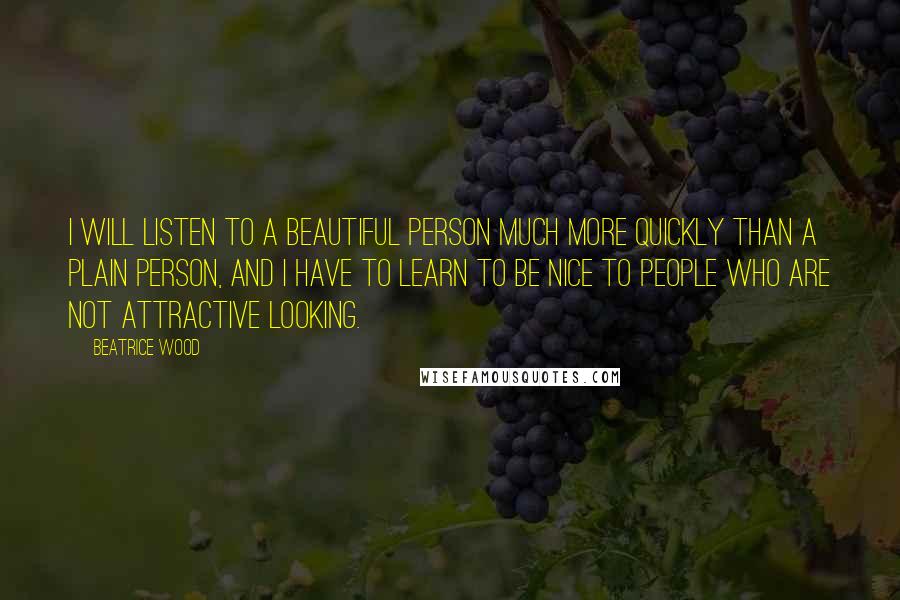 I WILL LISTEN TO A BEAUTIFUL PERSON MUCH MORE QUICKLY THAN A PLAIN PERSON, AND I HAVE TO LEARN TO BE NICE TO PEOPLE WHO ARE NOT ATTRACTIVE LOOKING.

BEATRICE WOOD

WISEFAMOUSQUOTES.COM